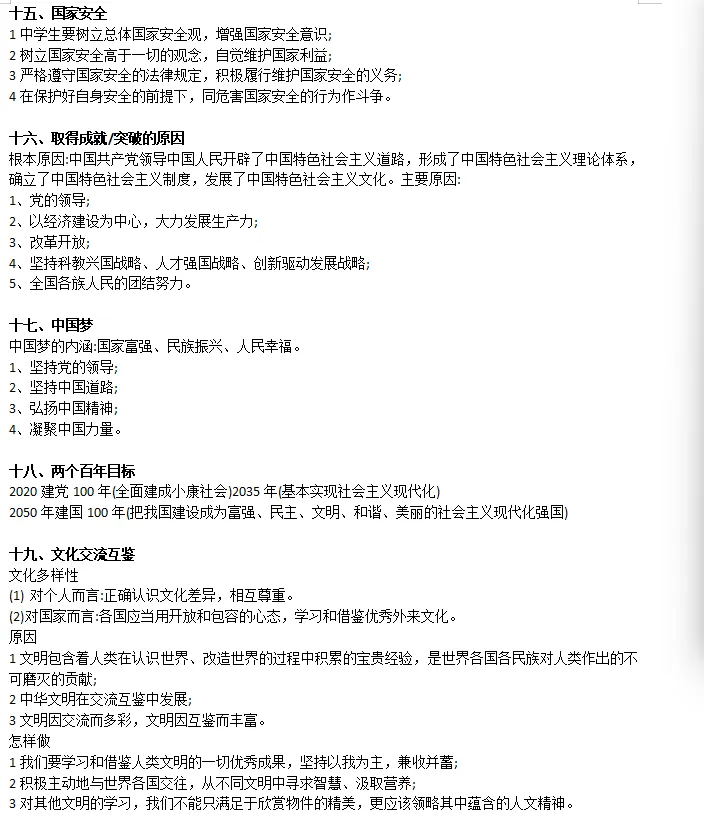 十五、国家安全
1 中学生要树立总体国家安全观，增强国家安全意识;
2 树立国家安全高于一切的观念，自觉维护国家利益;
3 严格遵守国家安全的法律规定，积极履行维护国家安全的义务;
4 在保护好自身安全的前提下，同危害国家安全的行为作斗争。

十六、取得成就/突破的原因
根本原因:中国共产党领导中国人民开辟了中国特色社会主义道路，形成了中国特色社会主义理论体系，确立了中国特色社会主义制度，发展了中国特色社会主义文化。主要原因:
1、党的领导;
2、以经济建设为中心，大力发展生产力;
3、改革开放;
4、坚持科教兴国战略、人才强国战略、创新驱动发展战略;
5、全国各族人民的团结努力。

十七、中国梦
中国梦的内涵:国家富强、民族振兴、人民幸福。
1、坚持党的领导;
2、坚持中国道路;
3、弘扬中国精神;
4、凝聚中国力量。

十八、两个百年目标
2020 建党 100 年(全面建成小康社会)2035 年(基本实现社会主义现代化)
2050 年建国 100 年(把我国建设成为富强、民主、文明、和谐、美丽的社会主义现代化强国)

十九、文化交流互鉴
文化多样性
(1) 对个人而言:正确认识文化差异，相互尊重。
(2)对国家而言:各国应当用开放和包容的心态，学习和借鉴优秀外来文化。
原因
1 文明包含着人类在认识世界、改造世界的过程中积累的宝贵经验，是世界各国各民族对人类作出的不可磨灭的贡献;
2 中华文明在交流互鉴中发展;
3 文明因交流而多彩，文明因互鉴而丰富。
怎样做
1 我们要学习和借鉴人类文明的一切优秀成果，坚持以我为主，兼收并蓄;
2 积极主动地与世界各国交往，从不同文明中寻求智慧、汲取营养;
3 对其他文明的学习，我们不能只满足于欣赏物件的精美，更应该领略其中蕴含的人文精神。